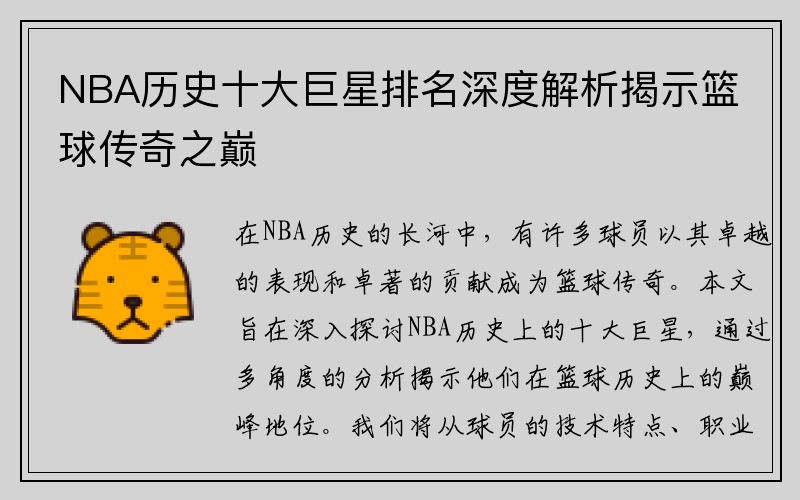 NBA历史十大巨星排名深度解析揭示篮球传奇之巅

在NBA历史的长河中，有许多球员以其卓越的表现和卓著的贡献成为篮球传奇。本文旨在深入探讨NBA历史上的十大巨星，通过多角度的分析揭示他们在篮球历史上的巅峰地位。我们将从球员的技术特点、职业